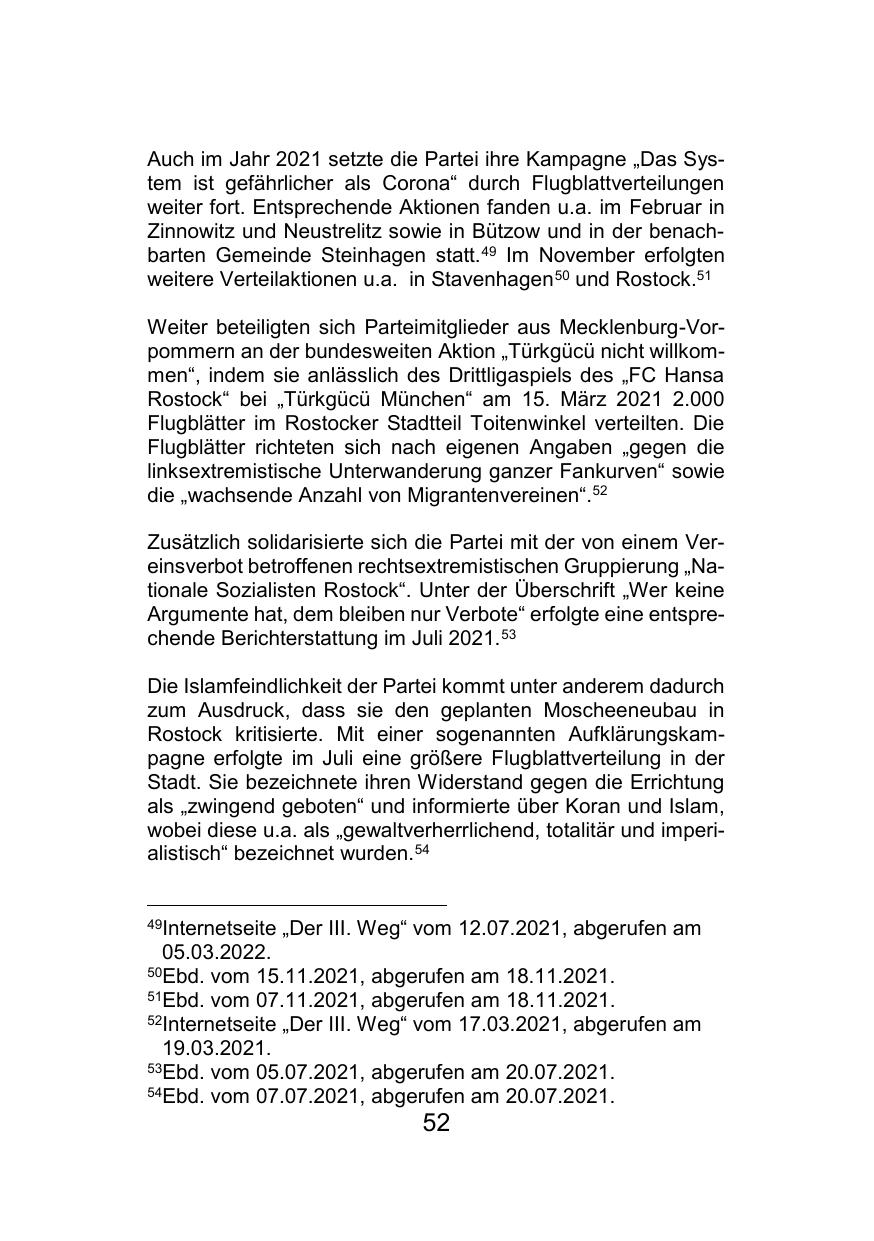 Auch im Jahr 2021 setzte die Partei ihre Kampagne „Das System ist gefährlicher als Corona“ durch Flugblattverteilungen weiter fort. Entsprechende Aktionen fanden u.a. im Februar in Zinnowitz und Neustrelitz sowie in Bützow und in der benachbarten Gemeinde Steinhagen statt.$^{49}$ Im November erfolgten weitere Verteilaktionen u.a. in Stavenhagen$^{50}$ und Rostock.$^{51}$

Weiter beteiligten sich Parteimitglieder aus Mecklenburg-Vorpommern an der bundesweiten Aktion „Türkgücü nicht willkommen“, indem sie anlässlich des Drittligaspiels des „FC Hansa Rostock“ bei „Türkgücü München“ am 15. März 2021 2.000 Flugblätter im Rostocker Stadtteil Toitenwinkel verteilten. Die Flugblätter richteten sich nach eigenen Angaben „gegen die linksextremistische Unterwanderung ganzer Fankurven“ sowie die „wachsende Anzahl von Migrantenvereinen“.$^{52}$

Zusätzlich solidarisierte sich die Partei mit der von einem Vereinsverbot betroffenen rechtsextremistischen Gruppierung „Nationale Sozialisten Rostock“. Unter der Überschrift „Wer keine Argumente hat, dem bleiben nur Verbote“ erfolgte eine entsprechende Berichterstattung im Juli 2021.$^{53}$

Die Islamfeindlichkeit der Partei kommt unter anderem dadurch zum Ausdruck, dass sie den geplanten Moscheeneubau in Rostock kritisierte. Mit einer sogenannten Aufklärungskampagne erfolgte im Juli eine größere Flugblattverteilung in der Stadt. Sie bezeichnete ihren Widerstand gegen die Errichtung als „zwingend geboten“ und informierte über Koran und Islam, wobei diese u.a. als „gewaltverherrlichend, totalitär und imperialistisch“ bezeichnet wurden.$^{54}$

$^{49}$Internetseite „Der III. Weg“ vom 12.07.2021, abgerufen am 05.03.2022.
$^{50}$Ebd. vom 15.11.2021, abgerufen am 18.11.2021.
$^{51}$Ebd. vom 07.11.2021, abgerufen am 18.11.2021.
$^{52}$Internetseite „Der III. Weg“ vom 17.03.2021, abgerufen am 19.03.2021.
$^{53}$Ebd. vom 05.07.2021, abgerufen am 20.07.2021.
$^{54}$Ebd. vom 07.07.2021, abgerufen am 20.07.2021.

52